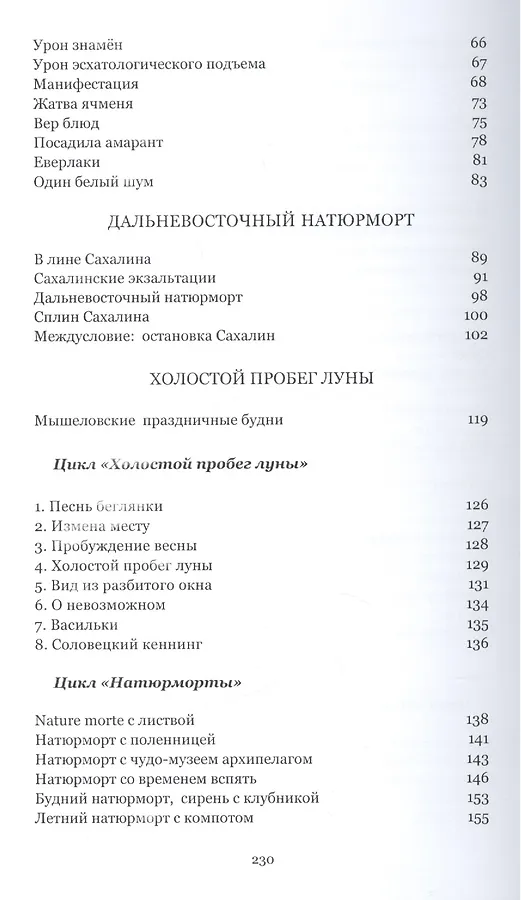 Урон знамён 66
Урон эсхатологического подъема 67
Манифестация 68
Жатва ячменя 73
Вер блюд 75
Посадила амарант 78
Еверлаки 81
Один белый шум 83

ДАЛЬНЕВОСТОЧНЫЙ НАТЮРМОРТ

В лине Сахалина 89
Сахалинские экзальтации 91
Дальневосточный натюрморт 98
Сплин Сахалина 100
Междусловие: остановка Сахалин 102

ХОЛОСТОЙ ПРОБЕГ ЛУНЫ

Мышеловские праздничные будни 119

Цикл «Холостой пробег луны»

1. Песнь беглянки 126
2. Измена месту 127
3. Пробуждение весны 128
4. Холостой пробег луны 129
5. Вид из разбитого окна 131
6. О невозможном 134
7. Васильки 135
8. Соловецкий кеннинг 136

Цикл «Натюрморты»

Nature morte с листвой 138
Натюрморт с поленницей 141
Натюрморт с чудо-музеем архипелагом 143
Натюрморт со временем вспять 146
Будний натюрморт, сирень с клубникой 153
Летний натюрморт с компотом 155

230